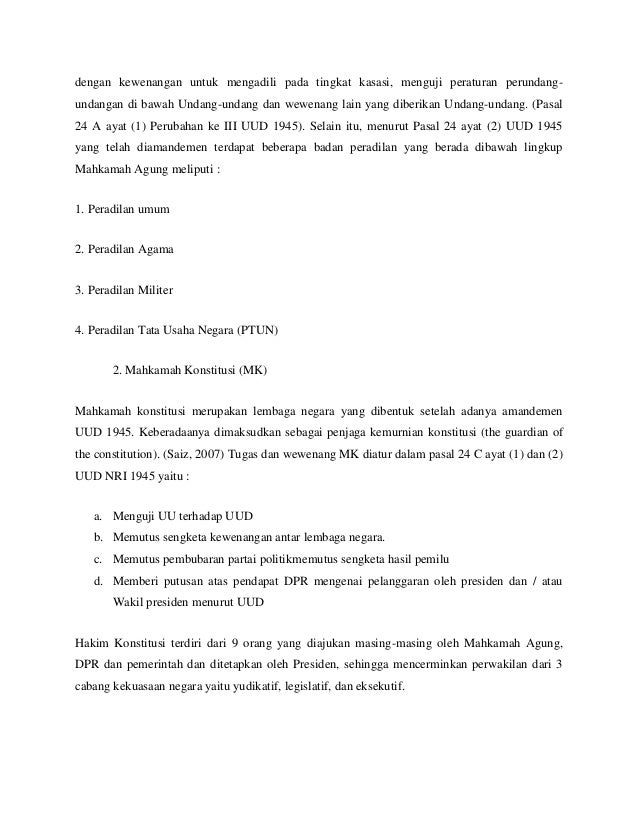 dengan kewenangan untuk mengadili pada tingkat kasasi, menguji peraturan perundang-undangan di bawah Undang-undang dan wewenang lain yang diberikan Undang-undang. (Pasal 24 A ayat (1) Perubahan ke III UUD 1945). Selain itu, menurut Pasal 24 ayat (2) UUD 1945 yang telah diamandemen terdapat beberapa badan peradilan yang berada dibawah lingkup Mahkamah Agung meliputi :

1. Peradilan umum

2. Peradilan Agama

3. Peradilan Militer

4. Peradilan Tata Usaha Negara (PTUN)

2. Mahkamah Konstitusi (MK)

Mahkamah konstitusi merupakan lembaga negara yang dibentuk setelah adanya amandemen UUD 1945. Keberadaanya dimaksudkan sebagai penjaga kemurnian konstitusi (the guardian of the constitution). (Saiz, 2007) Tugas dan wewenang MK diatur dalam pasal 24 C ayat (1) dan (2) UUD NRI 1945 yaitu :

a. Menguji UU terhadap UUD
b. Memutus sengketa kewenangan antar lembaga negara.
c. Memutus pembubaran partai politikmemutus sengketa hasil pemilu
d. Memberi putusan atas pendapat DPR mengenai pelanggaran oleh presiden dan / atau Wakil presiden menurut UUD

Hakim Konstitusi terdiri dari 9 orang yang diajukan masing-masing oleh Mahkamah Agung, DPR dan pemerintah dan ditetapkan oleh Presiden, sehingga mencerminkan perwakilan dari 3 cabang kekuasaan negara yaitu yudikatif, legislatif, dan eksekutif.